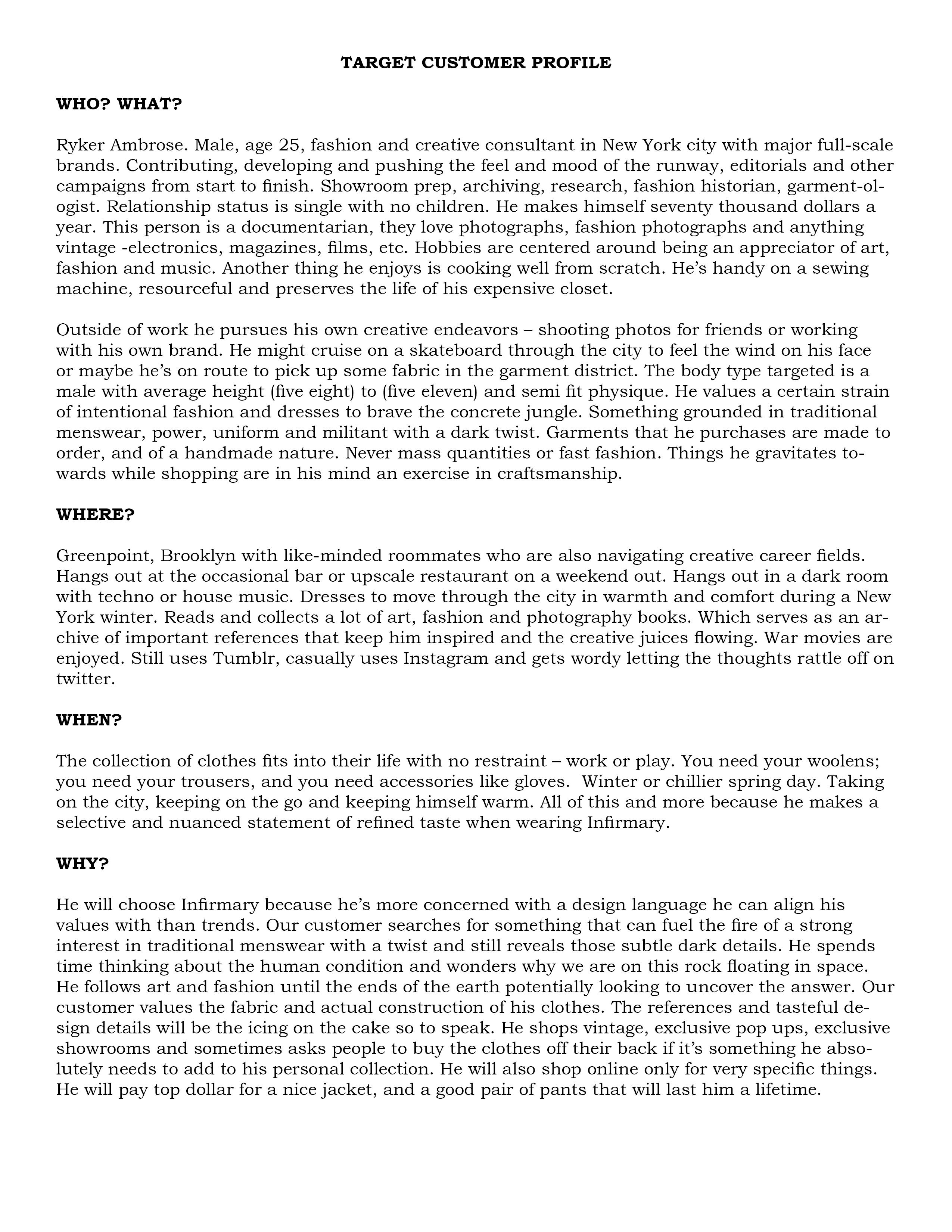 TARGET CUSTOMER PROFILE

WHO? WHAT?

Ryker Ambrose. Male, age 25, fashion and creative consultant in New York city with major full-scale brands. Contributing, developing and pushing the feel and mood of the runway, editorials and other campaigns from start to finish. Showroom prep, archiving, research, fashion historian, garment-ologist. Relationship status is single with no children. He makes himself seventy thousand dollars a year. This person is a documentarian, they love photographs, fashion photographs and anything vintage -electronics, magazines, films, etc. Hobbies are centered around being an appreciator of art, fashion and music. Another thing he enjoys is cooking well from scratch. He's handy on a sewing machine, resourceful and preserves the life of his expensive closet.

Outside of work he pursues his own creative endeavors – shooting photos for friends or working with his own brand. He might cruise on a skateboard through the city to feel the wind on his face or maybe he's on route to pick up some fabric in the garment district. The body type targeted is a male with average height (five eight) to (five eleven) and semi fit physique. He values a certain strain of intentional fashion and dresses to brave the concrete jungle. Something grounded in traditional menswear, power, uniform and militant with a dark twist. Garments that he purchases are made to order, and of a handmade nature. Never mass quantities or fast fashion. Things he gravitates towards while shopping are in his mind an exercise in craftsmanship.

WHERE?

Greenpoint, Brooklyn with like-minded roommates who are also navigating creative career fields. Hangs out at the occasional bar or upscale restaurant on a weekend out. Hangs out in a dark room with techno or house music. Dresses to move through the city in warmth and comfort during a New York winter. Reads and collects a lot of art, fashion and photography books. Which serves as an archive of important references that keep him inspired and the creative juices flowing. War movies are enjoyed. Still uses Tumblr, casually uses Instagram and gets wordy letting the thoughts rattle off on twitter.

WHEN?

The collection of clothes fits into their life with no restraint – work or play. You need your woolens; you need your trousers, and you need accessories like gloves. Winter or chillier spring day. Taking on the city, keeping on the go and keeping himself warm. All of this and more because he makes a selective and nuanced statement of refined taste when wearing Infirmary.

WHY?

He will choose Infirmary because he's more concerned with a design language he can align his values with than trends. Our customer searches for something that can fuel the fire of a strong interest in traditional menswear with a twist and still reveals those subtle dark details. He spends time thinking about the human condition and wonders why we are on this rock floating in space. He follows art and fashion until the ends of the earth potentially looking to uncover the answer. Our customer values the fabric and actual construction of his clothes. The references and tasteful design details will be the icing on the cake so to speak. He shops vintage, exclusive pop ups, exclusive showrooms and sometimes asks people to buy the clothes off their back if it's something he absolutely needs to add to his personal collection. He will also shop online only for very specific things. He will pay top dollar for a nice jacket, and a good pair of pants that will last him a lifetime.